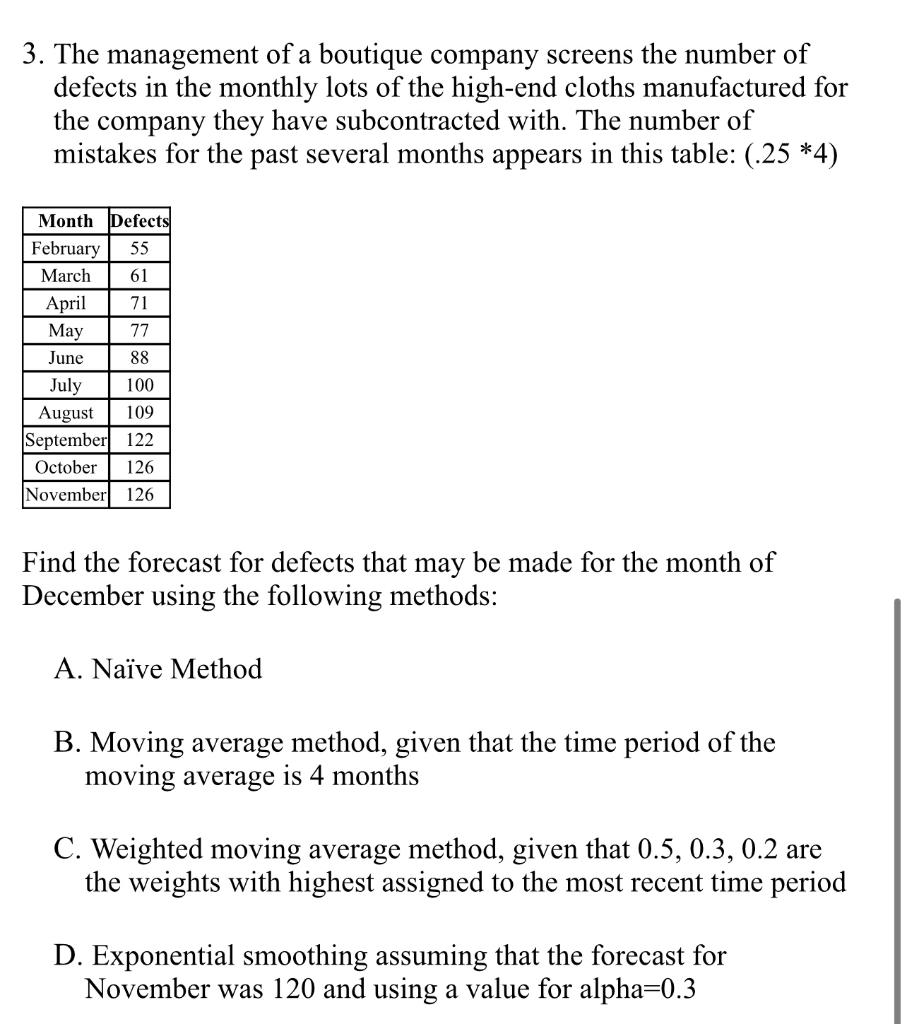 3. The management of a boutique company screens the number of defects in the monthly lots of the high-end cloths manufactured for the company they have subcontracted with. The number of mistakes for the past several months appears in this table: (.25 *4)

| Month | Defects |
|---|---|
| February | 55 |
| March | 61 |
| April | 71 |
| May | 77 |
| June | 88 |
| July | 100 |
| August | 109 |
| September | 122 |
| October | 126 |
| November | 126 |

Find the forecast for defects that may be made for the month of December using the following methods:

A. Naïve Method

B. Moving average method, given that the time period of the moving average is 4 months

C. Weighted moving average method, given that 0.5, 0.3, 0.2 are the weights with highest assigned to the most recent time period

D. Exponential smoothing assuming that the forecast for November was 120 and using a value for alpha=0.3